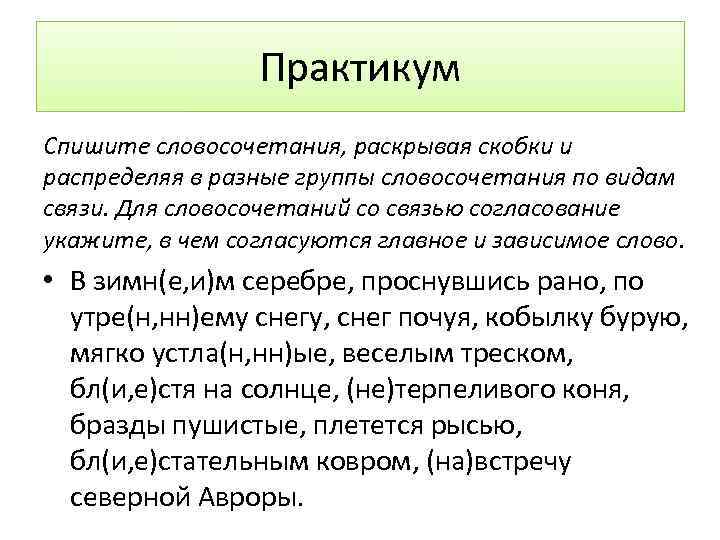 Практикум

Спишите словосочетания, раскрывая скобки и распределяя в разные группы словосочетания по видам связи. Для словосочетаний со связью согласование укажите, в чем согласуются главное и зависимое слово.

• В зимн(е,и)м серебре, проснувшись рано, по утре(н,нн)ему снегу, снег почуя, кобылку бурую, мягко устла(н,нн)ые, веселым треском, бл(и,е)стя на солнце, (не)терпеливого коня, бразды пушистые, плетется рысью, бл(и,е)стательным ковром, (на)встречу северной Авроры.